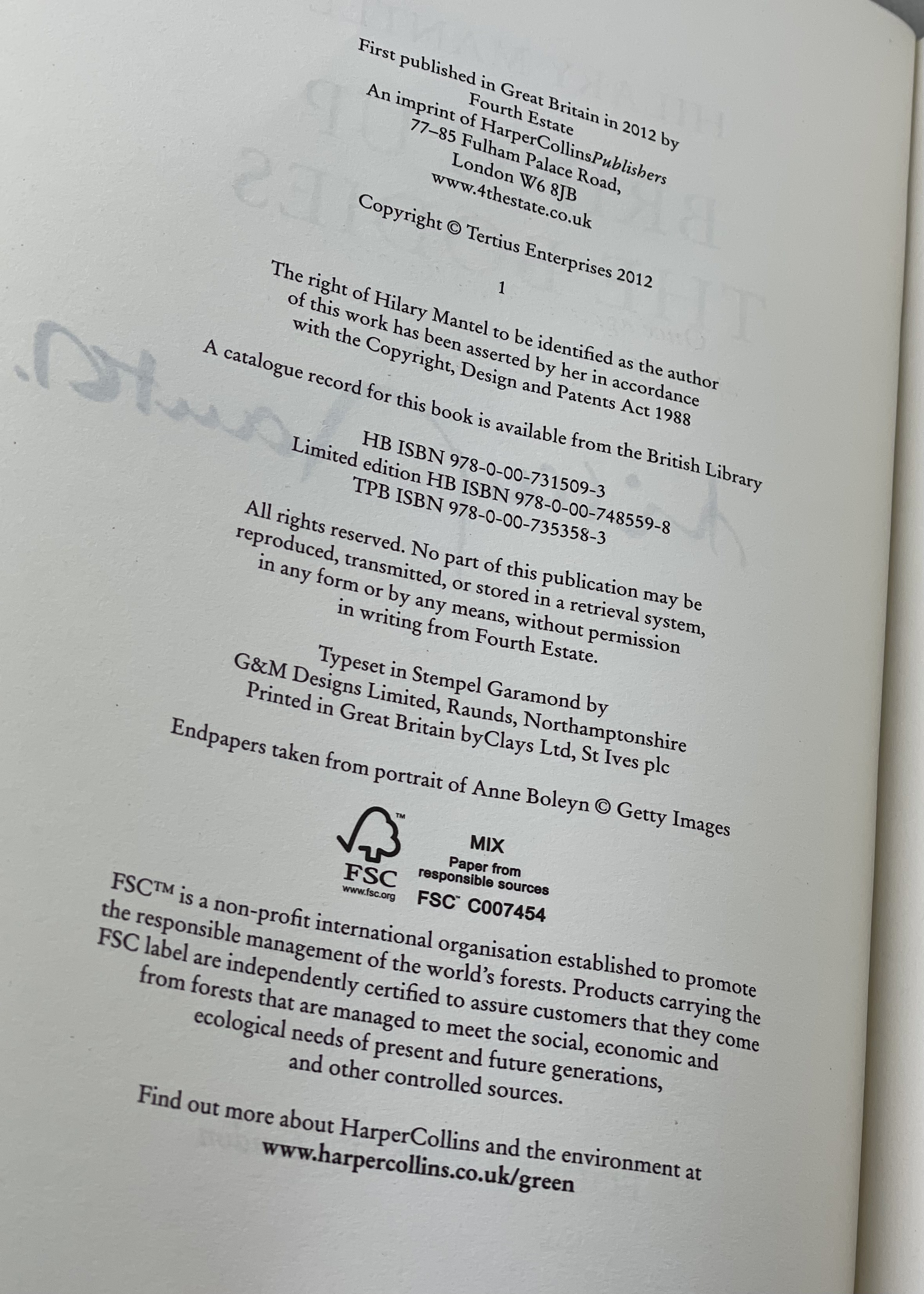 First published in Great Britain in 2012 by
Fourth Estate
An imprint of HarperCollinsPublishers
77–85 Fulham Palace Road,
London W6 8JB
www.4thestate.co.uk

Copyright © Tertius Enterprises 2012

1

The right of Hilary Mantel to be identified as the author of this work has been asserted by her in accordance with the Copyright, Design and Patents Act 1988

A catalogue record for this book is available from the British Library

HB ISBN 978-0-00-731509-3
Limited edition HB ISBN 978-0-00-748559-8
TPB ISBN 978-0-00-735358-3

All rights reserved. No part of this publication may be reproduced, transmitted, or stored in a retrieval system, in any form or by any means, without permission in writing from Fourth Estate.

Typeset in Stempel Garamond by
G&M Designs Limited, Raunds, Northamptonshire
Printed in Great Britain byClays Ltd, St Ives plc

Endpapers taken from portrait of Anne Boleyn © Getty Images

FSC
www.fsc.org
MIX
Paper from
responsible sources
FSC™ C007454

FSC™ is a non-profit international organisation established to promote the responsible management of the world's forests. Products carrying the FSC label are independently certified to assure customers that they come from forests that are managed to meet the social, economic and ecological needs of present and future generations, and other controlled sources.

Find out more about HarperCollins and the environment at
www.harpercollins.co.uk/green